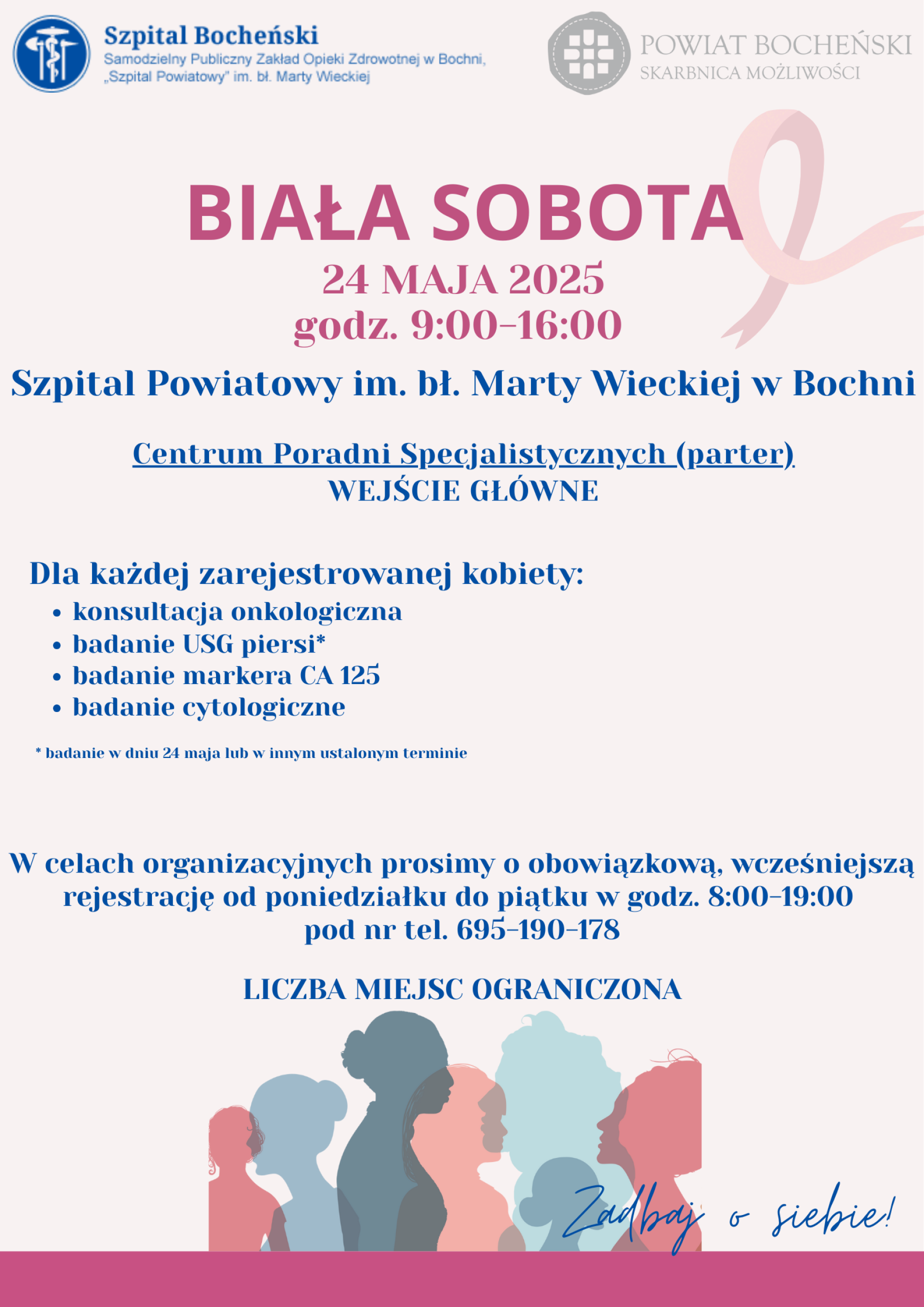 Szpital Bocheński
Samodzielny Publiczny Zakład Opieki Zdrowotnej w Bochni, „Szpital Powiatowy" im. bł. Marty Wieckiej

POWIAT BOCHEŃSKI
SKARBNICA MOŻLIWOŚCI

BIAŁA SOBOTA
24 MAJA 2025
godz. 9:00-16:00

Szpital Powiatowy im. bł. Marty Wieckiej w Bochni

Centrum Poradni Specjalistycznych (parter)
WEJŚCIE GŁÓWNE

Dla każdej zarejestrowanej kobiety:
• konsultacja onkologiczna
• badanie USG piersi*
• badanie markera CA 125
• badanie cytologiczne

* badanie w dniu 24 maja lub w innym ustalonym terminie

W celach organizacyjnych prosimy o obowiązkową, wcześniejszą rejestrację od poniedziałku do piątku w godz. 8:00-19:00 pod nr tel. 695-190-178

LICZBA MIEJSC OGRANICZONA

Zadbaj o siebie!